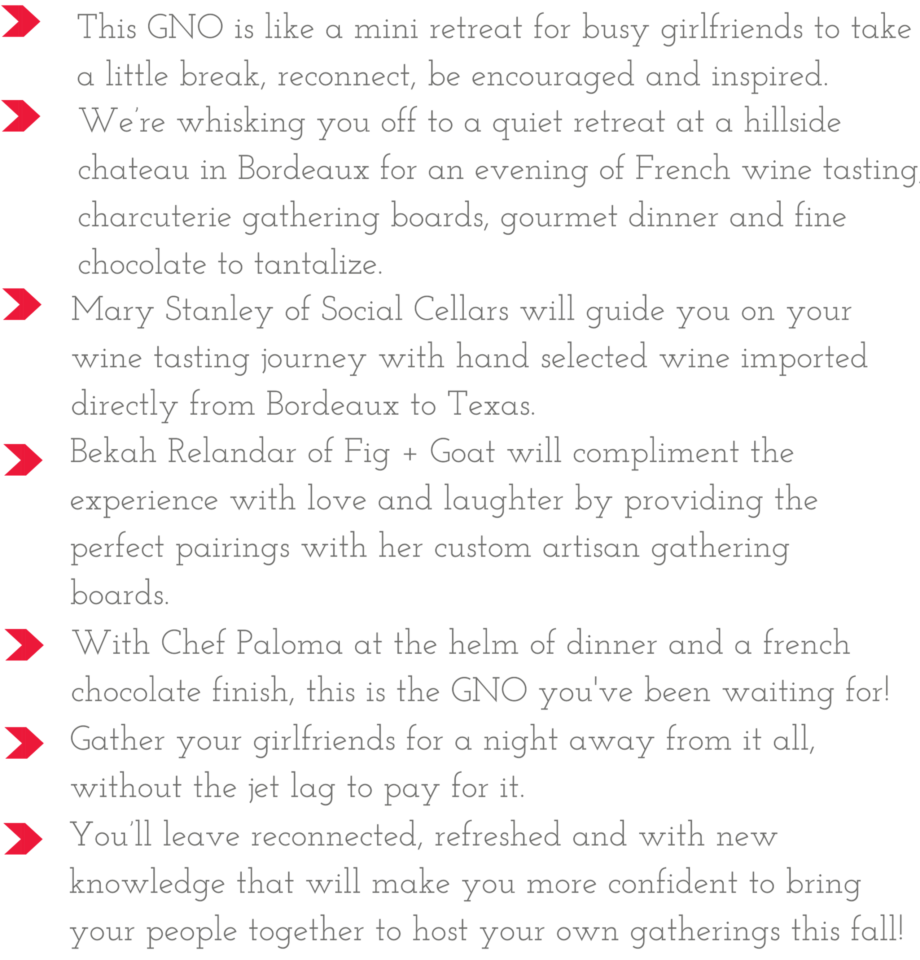 This GNO is like a mini retreat for busy girlfriends to take a little break, reconnect, be encouraged and inspired.

We're whisking you off to a quiet retreat at a hillside chateau in Bordeaux for an evening of French wine tasting, charcuterie gathering boards, gourmet dinner and fine chocolate to tantalize.

Mary Stanley of Social Cellars will guide you on your wine tasting journey with hand selected wine imported directly from Bordeaux to Texas.

Bekah Relandar of Fig + Goat will compliment the experience with love and laughter by providing the perfect pairings with her custom artisan gathering boards.

With Chef Paloma at the helm of dinner and a french chocolate finish, this is the GNO you've been waiting for!

Gather your girlfriends for a night away from it all, without the jet lag to pay for it.

You'll leave reconnected, refreshed and with new knowledge that will make you more confident to bring your people together to host your own gatherings this fall!